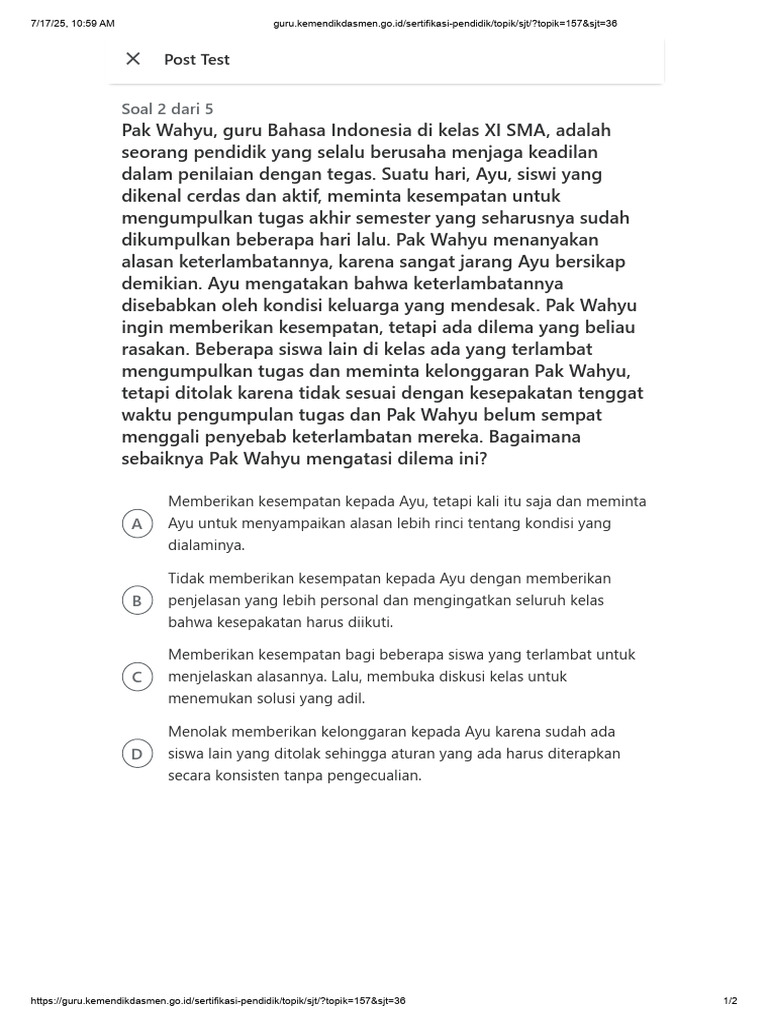 7/17/25, 10:59 AM

guru.kemendikdasmen.go.id/sertifikasi-pendidik/topik/sjt/?topik=157&sjt=36

Post Test

Soal 2 dari 5

Pak Wahyu, guru Bahasa Indonesia di kelas XI SMA, adalah seorang pendidik yang selalu berusaha menjaga keadilan dalam penilaian dengan tegas. Suatu hari, Ayu, siswi yang dikenal cerdas dan aktif, meminta kesempatan untuk mengumpulkan tugas akhir semester yang seharusnya sudah dikumpulkan beberapa hari lalu. Pak Wahyu menanyakan alasan keterlambatannya, karena sangat jarang Ayu bersikap demikian. Ayu mengatakan bahwa keterlambatannya disebabkan oleh kondisi keluarga yang mendesak. Pak Wahyu ingin memberikan kesempatan, tetapi ada dilema yang beliau rasakan. Beberapa siswa lain di kelas ada yang terlambat mengumpulkan tugas dan meminta kelonggaran Pak Wahyu, tetapi ditolak karena tidak sesuai dengan kesepakatan tenggat waktu pengumpulan tugas dan Pak Wahyu belum sempat menggali penyebab keterlambatan mereka. Bagaimana sebaiknya Pak Wahyu mengatasi dilema ini?

A Memberikan kesempatan kepada Ayu, tetapi kali itu saja dan meminta Ayu untuk menyampaikan alasan lebih rinci tentang kondisi yang dialaminya.

B Tidak memberikan kesempatan kepada Ayu dengan memberikan penjelasan yang lebih personal dan mengingatkan seluruh kelas bahwa kesepakatan harus diikuti.

C Memberikan kesempatan bagi beberapa siswa yang terlambat untuk menjelaskan alasannya. Lalu, membuka diskusi kelas untuk menemukan solusi yang adil.

D Menolak memberikan kelonggaran kepada Ayu karena sudah ada siswa lain yang ditolak sehingga aturan yang ada harus diterapkan secara konsisten tanpa pengecualian.

https://guru.kemendikdasmen.go.id/sertifikasi-pendidik/topik/sjt/?topik=157&sjt=36

1/2